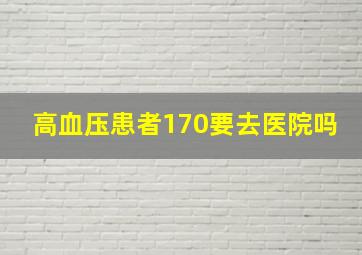 高血压患者170要去医院吗